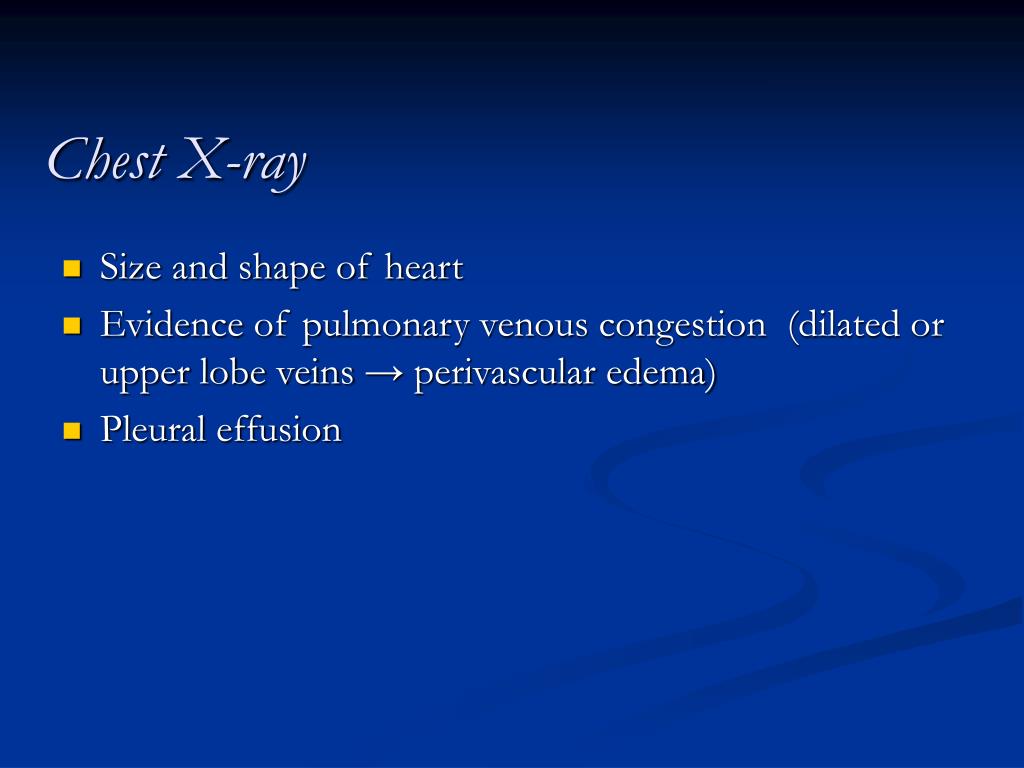 Chest X-ray

- Size and shape of heart
- Evidence of pulmonary venous congestion (dilated or upper lobe veins → perivascular edema)
- Pleural effusion